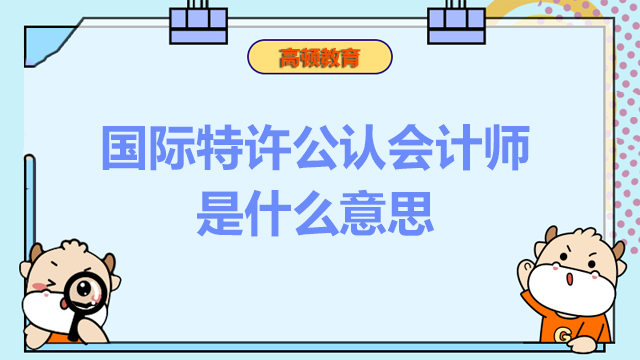 高顿教育

国际特许公认会计师是什么意思

G